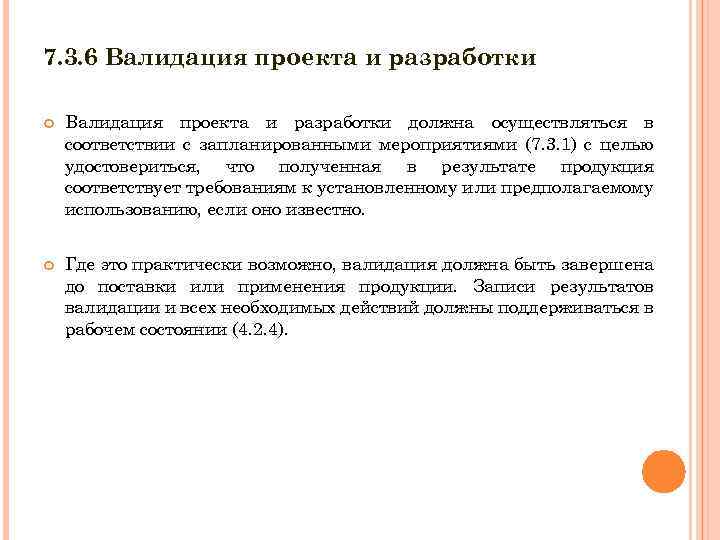 7.3.6 Валидация проекта и разработки

Валидация проекта и разработки должна осуществляться в соответствии с запланированными мероприятиями (7.3.1) с целью удостовериться, что полученная в результате продукция соответствует требованиям к установленному или предполагаемому использованию, если оно известно.

Где это практически возможно, валидация должна быть завершена до поставки или применения продукции. Записи результатов валидации и всех необходимых действий должны поддерживаться в рабочем состоянии (4.2.4).